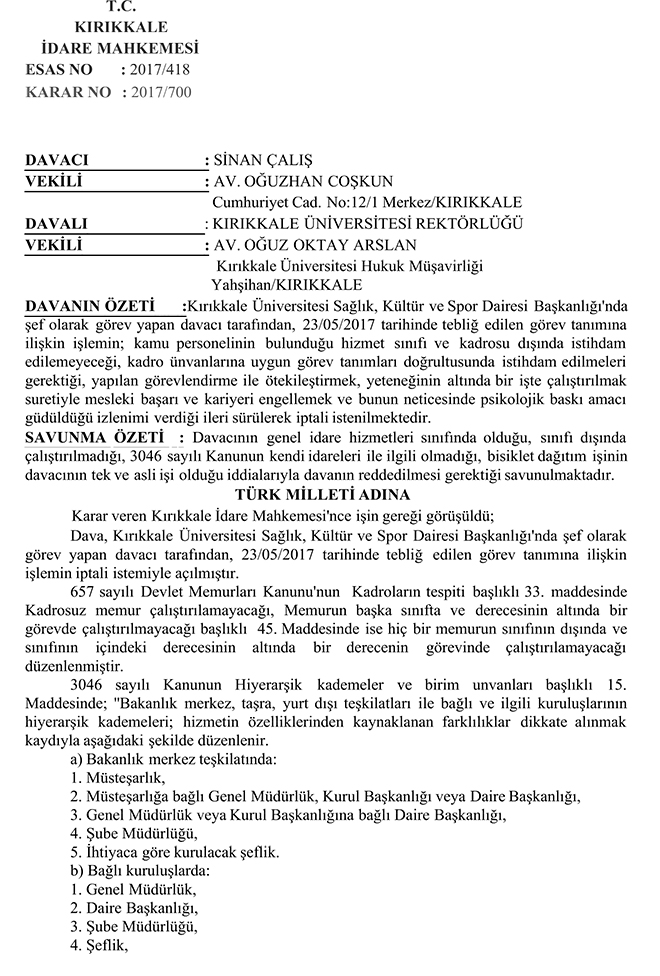 T.C.
KIRIKKALE
İDARE MAHKEMESİ
ESAS NO : 2017/418
KARAR NO : 2017/700

DAVACI : SİNAN ÇALIŞ
VEKİLİ : AV. OĞUZHAN COŞKUN
Cumhuriyet Cad. No:12/1 Merkez/KIRIKKALE
DAVALI : KIRIKKALE ÜNİVERSİTESİ REKTÖRLÜĞÜ
VEKİLİ : AV. OĞUZ OKTAY ARSLAN
Kırıkkale Üniversitesi Hukuk Müşavirliği
Yahşihan/KIRIKKALE

DAVANIN ÖZETİ :Kırıkkale Üniversitesi Sağlık, Kültür ve Spor Dairesi Başkanlığı'nda şef olarak görev yapan davacı tarafından, 23/05/2017 tarihinde tebliğ edilen görev tanımına ilişkin işlemin; kamu personelinin bulunduğu hizmet sınıfı ve kadrosu dışında istihdam edilemeyeceği, kadro ünvanlarına uygun görev tanımları doğrultusunda istihdam edilmeleri gerektiği, yapılan görevlendirme ile ötekileştirmek, yeteneğinin altında bir işte çalıştırılmak suretiyle mesleki başarı ve kariyeri engellemek ve bunun neticesinde psikolojik baskı amacı güdüldüğü izlenimi verdiği ileri sürülerek iptali istenilmektedir.
SAVUNMA ÖZETİ : Davacının genel idare hizmetleri sınıfında olduğu, sınıfı dışında çalıştırılmadığı, 3046 sayılı Kanunun kendi idareleri ile ilgili olmadığı, bisiklet dağıtım işinin davacının tek ve asli işi olduğu iddialarıyla davanın reddedilmesi gerektiği savunulmaktadır.

TÜRK MİLLETİ ADINA

Karar veren Kırıkkale İdare Mahkemesi'nce işin gereği görüşüldü;

Dava, Kırıkkale Üniversitesi Sağlık, Kültür ve Spor Dairesi Başkanlığı'nda şef olarak görev yapan davacı tarafından, 23/05/2017 tarihinde tebliğ edilen görev tanımına ilişkin işlemin iptali istemiyle açılmıştır.

657 sayılı Devlet Memurları Kanunu'nun Kadroların tespiti başlıklı 33. maddesinde Kadrosuz memur çalıştırılamayacağı, Memurun başka sınıfta ve derecesinin altında bir görevde çalıştırılmayacağı başlıklı 45. Maddesinde ise hiç bir memurun sınıfının dışında ve sınıfının içindeki derecesinin altında bir derecenin görevinde çalıştırılamayacağı düzenlenmiştir.

3046 sayılı Kanunun Hiyerarşik kademeler ve birim unvanları başlıklı 15. Maddesinde; "Bakanlık merkez, taşra, yurt dışı teşkilatları ile bağlı ve ilgili kuruluşlarının hiyerarşik kademeleri; hizmetin özelliklerinden kaynaklanan farklılıklar dikkate alınmak kaydıyla aşağıdaki şekilde düzenlenir.
a) Bakanlık merkez teşkilatında:
1. Müsteşarlık,
2. Müsteşarlığa bağlı Genel Müdürlük, Kurul Başkanlığı veya Daire Başkanlığı,
3. Genel Müdürlük veya Kurul Başkanlığına bağlı Daire Başkanlığı,
4. Şube Müdürlüğü,
5. İhtiyaca göre kurulacak şeflik.
b) Bağlı kuruluşlarda:
1. Genel Müdürlük,
2. Daire Başkanlığı,
3. Şube Müdürlüğü,
4. Şeflik,